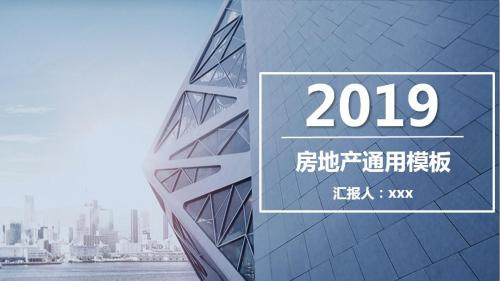 2019

房地产通用模板

汇报人：xxx